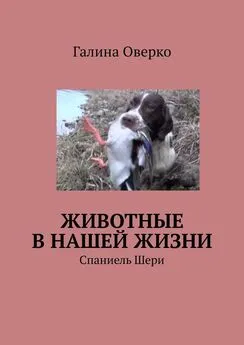 Галина Оверко

ЖИВОТНЫЕ В НАШЕЙ ЖИЗНИ

Спаниель Шери